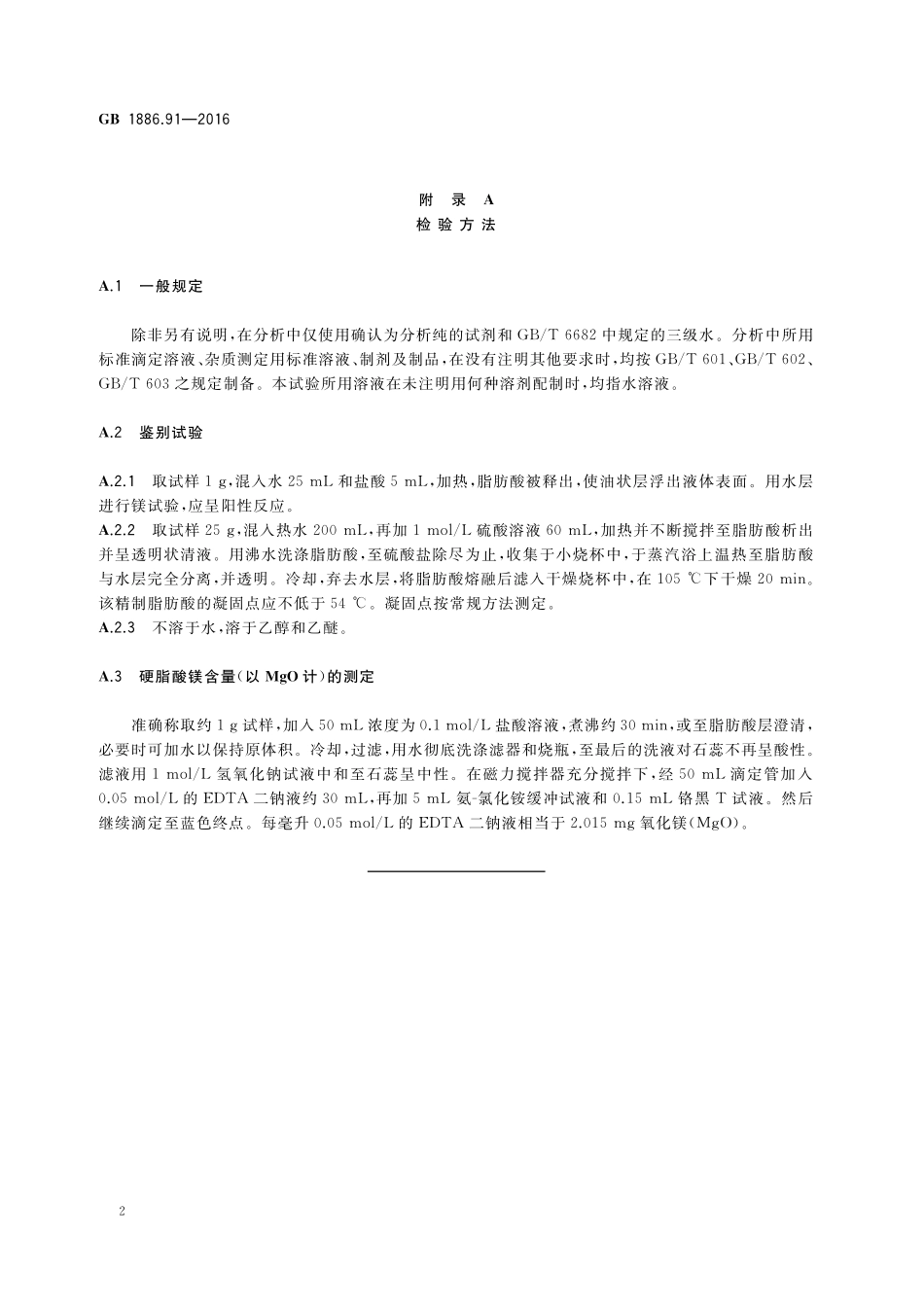 GB 1886.91—2016

附 录 A
检 验 方 法

A.1 一般规定

除非另有说明，在分析中仅使用确认为分析纯的试剂和 GB/T 6682 中规定的三级水。分析中所用标准滴定溶液、杂质测定用标准溶液、制剂及制品，在没有注明其他要求时，均按 GB/T 601、GB/T 602、GB/T 603 之规定制备。本试验所用溶液在未注明用何种溶剂配制时，均指水溶液。

A.2 鉴别试验

A.2.1 取试样 1 g，混入水 25 mL 和盐酸 5 mL，加热，脂肪酸被释出，使油状层浮出液体表面。用水层进行镁试验，应呈阳性反应。
A.2.2 取试样 25 g，混入热水 200 mL，再加 1 mol/L 硫酸溶液 60 mL，加热并不断搅拌至脂肪酸析出并呈透明状清液。用沸水洗涤脂肪酸，至硫酸盐除尽为止，收集于小烧杯中，于蒸汽浴上温热至脂肪酸与水层完全分离，并透明。冷却，弃去水层，将脂肪酸熔融后滤入干燥烧杯中，在 105 ℃下干燥 20 min。该精制脂肪酸的凝固点应不低于 54 ℃。凝固点按常规方法测定。
A.2.3 不溶于水，溶于乙醇和乙醚。

A.3 硬脂酸镁含量(以 MgO 计)的测定

准确称取约 1 g 试样，加入 50 mL 浓度为 0.1 mol/L 盐酸溶液，煮沸约 30 min，或至脂肪酸层澄清，必要时可加水以保持原体积。冷却，过滤，用水彻底洗涤滤器和烧瓶，至最后的洗液对石蕊不再呈酸性。滤液用 1 mol/L 氢氧化钠试液中和至石蕊呈中性。在磁力搅拌器充分搅拌下，经 50 mL 滴定管加入 0.05 mol/L 的 EDTA 二钠液约 30 mL，再加 5 mL 氨-氯化铵缓冲试液和 0.15 mL 铬黑 T 试液。然后继续滴定至蓝色终点。每毫升 0.05 mol/L 的 EDTA 二钠液相当于 2.015 mg 氧化镁(MgO)。

2